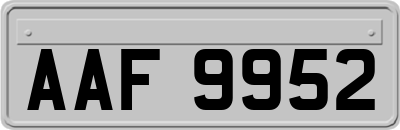 AAF 9952